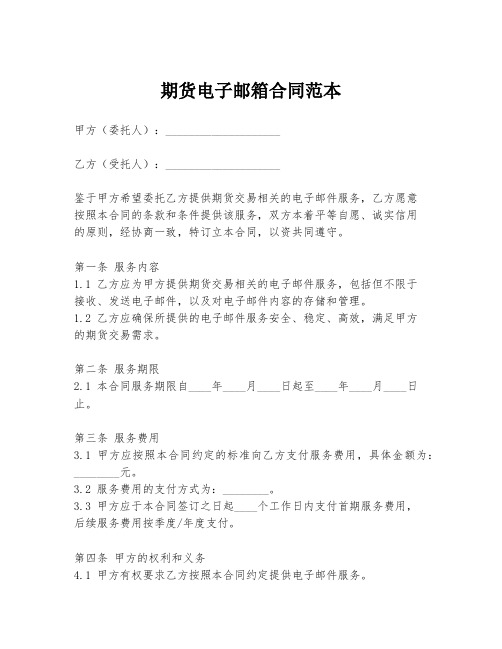 期货电子邮箱合同范本

甲方（委托人）：____________________

乙方（受托人）：____________________

鉴于甲方希望委托乙方提供期货交易相关的电子邮件服务，乙方愿意按照本合同的条款和条件提供该服务，双方本着平等自愿、诚实信用的原则，经协商一致，特订立本合同，以资共同遵守。

第一条 服务内容
1.1 乙方应为甲方提供期货交易相关的电子邮件服务，包括但不限于接收、发送电子邮件，以及对电子邮件内容的存储和管理。
1.2 乙方应确保所提供的电子邮件服务安全、稳定、高效，满足甲方的期货交易需求。

第二条 服务期限
2.1 本合同服务期限自____年____月____日起至____年____月____日止。

第三条 服务费用
3.1 甲方应按照本合同约定的标准向乙方支付服务费用，具体金额为：________元。
3.2 服务费用的支付方式为：________。
3.3 甲方应于本合同签订之日起____个工作日内支付首期服务费用，后续服务费用按季度/年度支付。

第四条 甲方的权利和义务
4.1 甲方有权要求乙方按照本合同约定提供电子邮件服务。